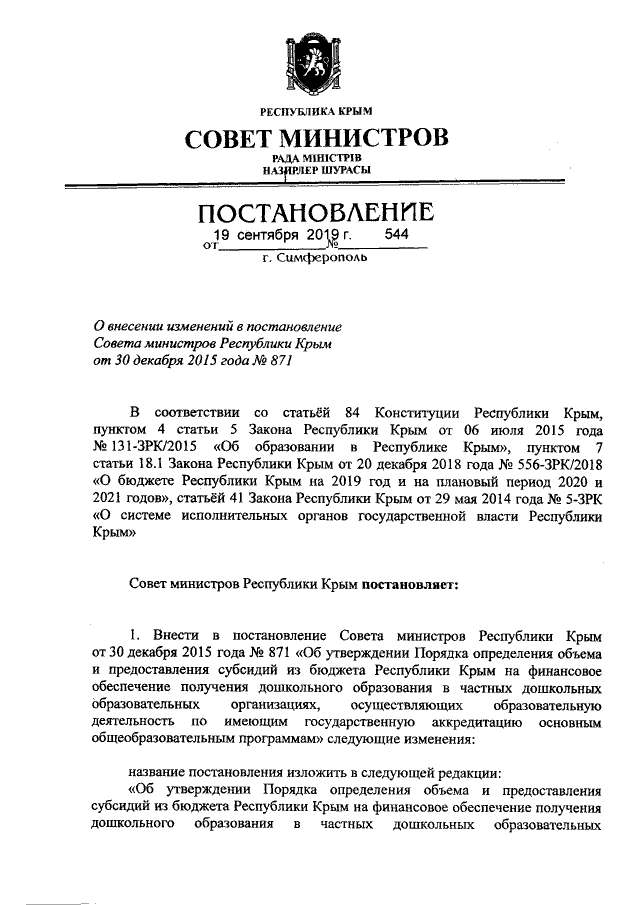 РЕСПУБЛИКА КРЫМ

СОВЕТ МИНИСТРОВ

РАДА МІНІСТРІВ

НАЗИРЛЕР ШУРАСЫ

ПОСТАНОВЛЕНИЕ

от 19 сентября 2019 г. № 544

г. Симферополь

О внесении изменений в постановление Совета министров Республики Крым от 30 декабря 2015 года № 871

В соответствии со статьёй 84 Конституции Республики Крым, пунктом 4 статьи 5 Закона Республики Крым от 06 июля 2015 года № 131-ЗРК/2015 «Об образовании в Республике Крым», пунктом 7 статьи 18.1 Закона Республики Крым от 20 декабря 2018 года № 556-ЗРК/2018 «О бюджете Республики Крым на 2019 год и на плановый период 2020 и 2021 годов», статьёй 41 Закона Республики Крым от 29 мая 2014 года № 5-ЗРК «О системе исполнительных органов государственной власти Республики Крым»

Совет министров Республики Крым постановляет:

1. Внести в постановление Совета министров Республики Крым от 30 декабря 2015 года № 871 «Об утверждении Порядка определения объема и предоставления субсидий из бюджета Республики Крым на финансовое обеспечение получения дошкольного образования в частных дошкольных образовательных организациях, осуществляющих образовательную деятельность по имеющим государственную аккредитацию основным общеобразовательным программам» следующие изменения:

название постановления изложить в следующей редакции:

«Об утверждении Порядка определения объема и предоставления субсидий из бюджета Республики Крым на финансовое обеспечение получения дошкольного образования в частных дошкольных образовательных